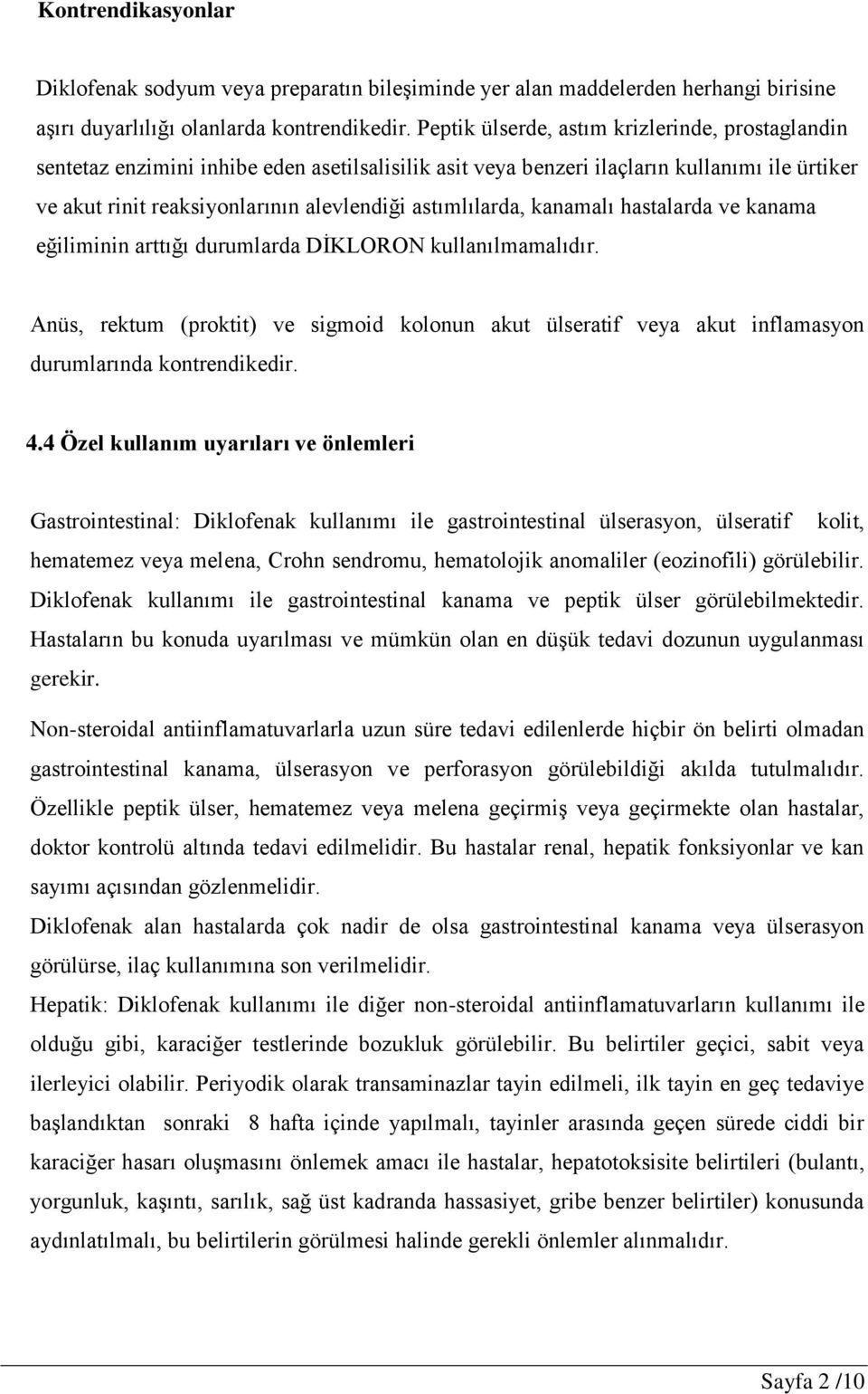 Kontrendikasyonlar

Diklofenak sodyum veya preparatın bileşiminde yer alan maddelerden herhangi birisine aşırı duyarlılığı olanlarda kontrendikedir. Peptik ülserde, astım krizlerinde, prostaglandin sentetaz enzimini inhibe eden asetilsalisilik asit veya benzeri ilaçların kullanımı ile ürtiker ve akut rinit reaksiyonlarının alevlendiği astımlılarda, kanamalı hastalarda ve kanama eğiliminin arttığı durumlarda DİKLORON kullanılmamalıdır.

Anüs, rektum (proktit) ve sigmoid kolonun akut ülseratif veya akut inflamasyon durumlarında kontrendikedir.

4.4 Özel kullanım uyarıları ve önlemleri

Gastrointestinal: Diklofenak kullanımı ile gastrointestinal ülserasyon, ülseratif kolit, hematemez veya melena, Crohn sendromu, hematolojik anomaliler (eozinofili) görülebilir. Diklofenak kullanımı ile gastrointestinal kanama ve peptik ülser görülebilmektedir. Hastaların bu konuda uyarılması ve mümkün olan en düşük tedavi dozunun uygulanması gerekir.

Non-steroidal antiinflamatuvarlarla uzun süre tedavi edilenlerde hiçbir ön belirti olmadan gastrointestinal kanama, ülserasyon ve perforasyon görülebildiği akılda tutulmalıdır. Özellikle peptik ülser, hematemez veya melena geçirmiş veya geçirmekte olan hastalar, doktor kontrolü altında tedavi edilmelidir. Bu hastalar renal, hepatik fonksiyonlar ve kan sayımı açısından gözlenmelidir.

Diklofenak alan hastalarda çok nadir de olsa gastrointestinal kanama veya ülserasyon görülürse, ilaç kullanımına son verilmelidir.

Hepatik: Diklofenak kullanımı ile diğer non-steroidal antiinflamatuvarların kullanımı ile olduğu gibi, karaciğer testlerinde bozukluk görülebilir. Bu belirtiler geçici, sabit veya ilerleyici olabilir. Periyodik olarak transaminazlar tayin edilmeli, ilk tayin en geç tedaviye başlandıktan sonraki 8 hafta içinde yapılmalı, tayinler arasında geçen sürede ciddi bir karaciğer hasarı oluşmasını önlemek amacı ile hastalar, hepatotoksisite belirtileri (bulantı, yorgunluk, kaşıntı, sarılık, sağ üst kadranda hassasiyet, gribe benzer belirtiler) konusunda aydınlatılmalı, bu belirtilerin görülmesi halinde gerekli önlemler alınmalıdır.

Sayfa 2 /10